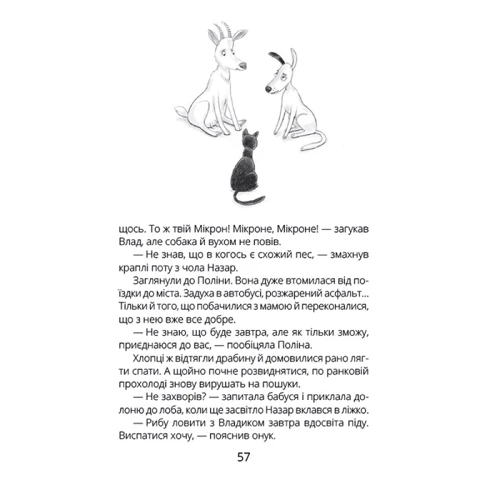 щось. То ж твій Мікрон! Мікроне, Мікроне! — загукав Влад, але собака й вухом не повів.

— Не знав, що в когось є схожий пес, — змахнув краплі поту з чола Назар.

Заглянули до Поліни. Вона дуже втомилася від поїздки до міста. Задуха в автобусі, розжарений асфальт... Тільки й того, що побачилися з мамою й переконалися, що з нею вже все добре.

— Не знаю, що буде завтра, але як тільки зможу, приєднаюся до вас, — пообіцяла Поліна.

Хлопці ж відтягли драбину й домовилися рано лягти спати. А щойно почне розвиднятися, по ранковій прохолоді знову вирушать на пошуки.

— Не захворів? — запитала бабуся і приклала долоню до лоба, коли ще засвітло Назар вклався в ліжко.

— Рибу ловити з Владиком завтра вдосвіта піду. Виспатися хочу, — пояснив онук.

57